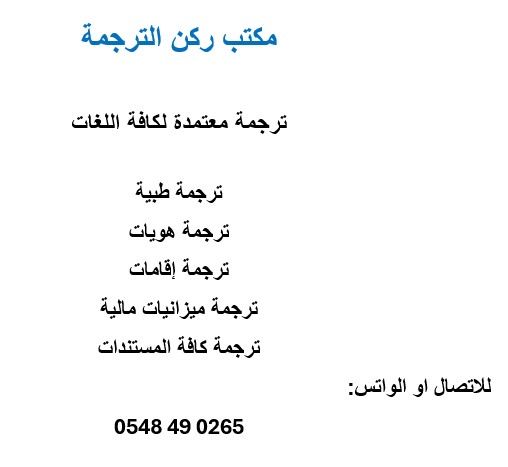 مكتب ركن الترجمة

ترجمة معتمدة لكافة اللغات

ترجمة طبية
ترجمة هويات
ترجمة إقامات
ترجمة ميزانيات مالية
ترجمة كافة المستندات

للاتصال او الواتس:

0548 49 0265